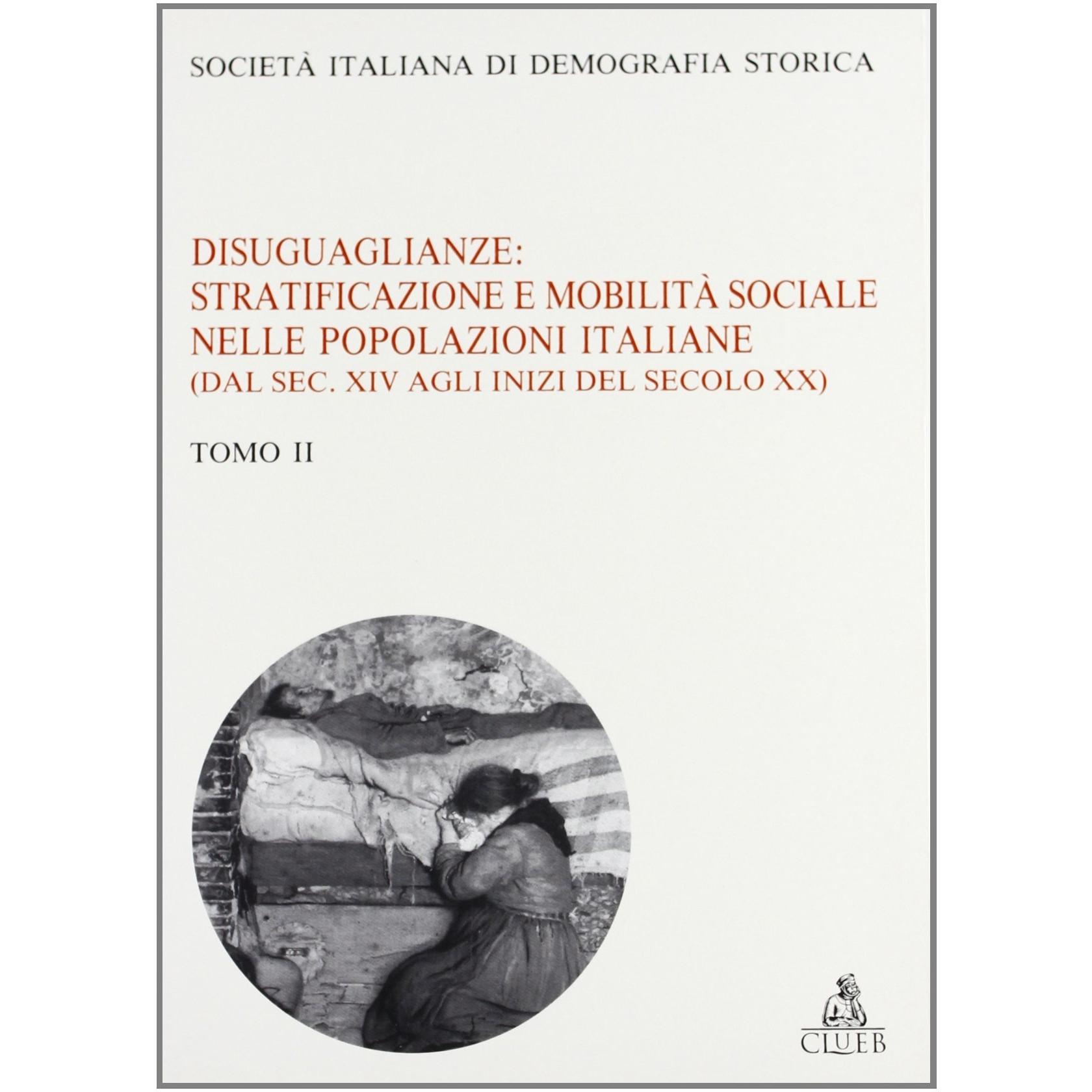 SOCIETÀ ITALIANA DI DEMOGRAFIA STORICA

DISUGUAGLIANZE:
STRATIFICAZIONE E MOBILITÀ SOCIALE
NELLE POPOLAZIONI ITALIANE
(DAL SEC. XIV AGLI INIZI DEL SECOLO XX)

TOMO II

CLUEB